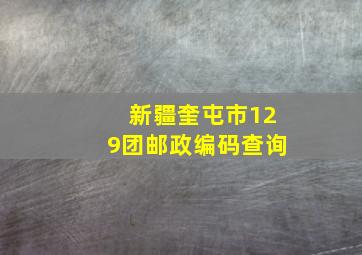 新疆奎屯市129团邮政编码查询